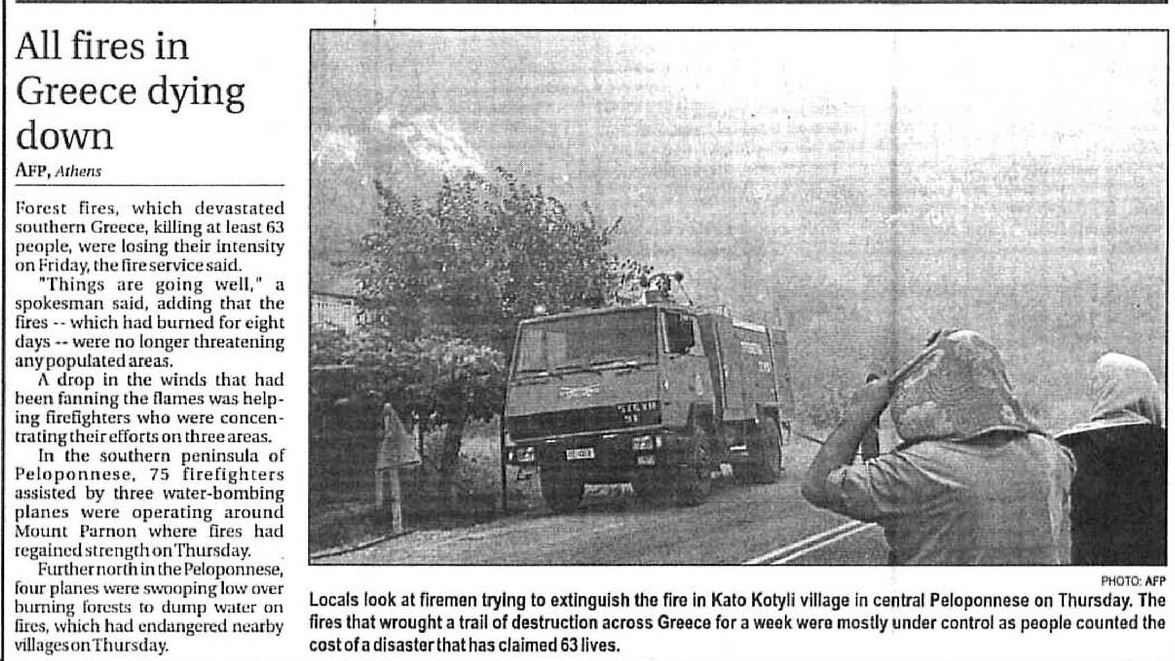 All fires in Greece dying down

AFP, Athens

Forest fires, which devastated southern Greece, killing at least 63 people, were losing their intensity on Friday, the fire service said.

"Things are going well," a spokesman said, adding that the fires -- which had burned for eight days -- were no longer threatening any populated areas.

A drop in the winds that had been fanning the flames was helping firefighters who were concentrating their efforts on three areas.

In the southern peninsula of Peloponnese, 75 firefighters assisted by three water-bombing planes were operating around Mount Parnon where fires had regained strength on Thursday.

Further north in the Peloponnese, four planes were swooping low over burning forests to dump water on fires, which had endangered nearby villages on Thursday.

PHOTO: AFP

Locals look at firemen trying to extinguish the fire in Kato Kotyli village in central Peloponnese on Thursday. The fires that wrought a trail of destruction across Greece for a week were mostly under control as people counted the cost of a disaster that has claimed 63 lives.